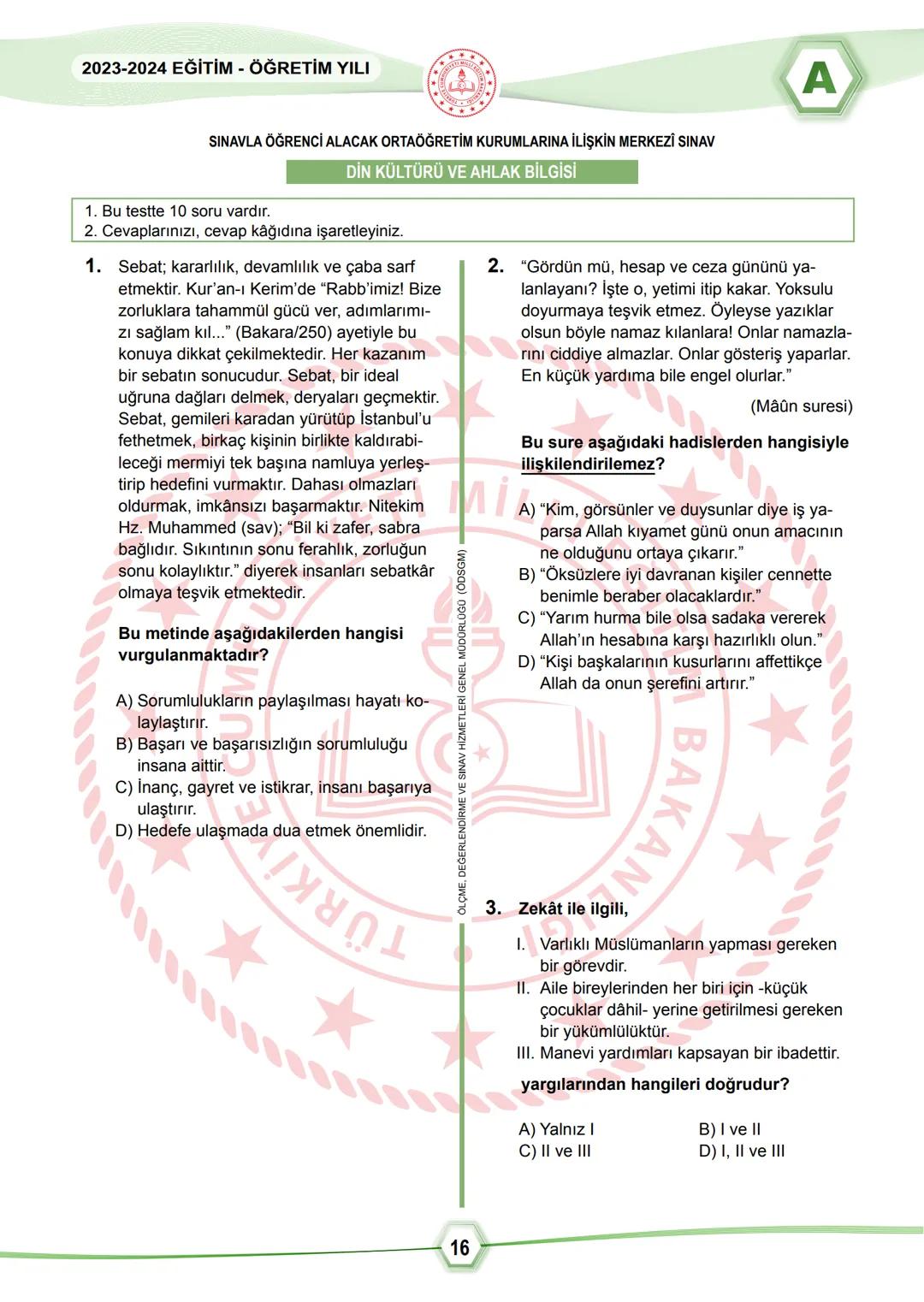 2023-2024 EĞİTİM - ÖĞRETİM YILI

A

SINAVLA ÖĞRENCİ ALACAK ORTAÖĞRETİM KURUMLARINA İLİŞKİN MERKEZÎ SINAV

DİN KÜLTÜRÜ VE AHLAK BİLGİSİ

1. Bu testte 10 soru vardır.
2. Cevaplarınızı, cevap kâğıdına işaretleyiniz.

1. Sebat; kararlılık, devamlılık ve çaba sarf etmektir. Kur'an-ı Kerim'de "Rabb'imiz! Bize zorluklara tahammül gücü ver, adımlarımızı sağlam kıl..." (Bakara/250) ayetiyle bu konuya dikkat çekilmektedir. Her kazanım bir sebatın sonucudur. Sebat, bir ideal uğruna dağları delmek, deryaları geçmektir. Sebat, gemileri karadan yürütüp İstanbul'u fethetmek, birkaç kişinin birlikte kaldırabileceği mermiyi tek başına namluya yerleştirip hedefini vurmaktır. Dahası olmazları oldurmak, imkânsızı başarmaktır. Nitekim Hz. Muhammed (sav); "Bil ki zafer, sabra bağlıdır. Sıkıntının sonu ferahlık, zorluğun sonu kolaylıktır." diyerek insanları sebatkâr olmaya teşvik etmektedir.

Bu metinde aşağıdakilerden hangisi vurgulanmaktadır?

A) Sorumlulukların paylaşılması hayatı kolaylaştırır.
B) Başarı ve başarısızlığın sorumluluğu insana aittir.
C) İnanç, gayret ve istikrar, insanı başarıya ulaştırır.
D) Hedefe ulaşmada dua etmek önemlidir.

ÖLÇME, DEĞERLENDİRME VE SINAV HİZMETLERİ GENEL MÜDÜRLÜĞÜ (ÖDSGM)

2. "Gördün mü, hesap ve ceza gününü yalanlayanı? İşte o, yetimi itip kakar. Yoksulu doyurmaya teşvik etmez. Öyleyse yazıklar olsun böyle namaz kılanlara! Onlar namazlarını ciddiye almazlar. Onlar gösteriş yaparlar. En küçük yardıma bile engel olurlar."

(Mâûn suresi)

Bu sure aşağıdaki hadislerden hangisiyle ilişkilendirilemez?

A) "Kim, görsünler ve duysunlar diye iş yaparsa Allah kıyamet günü onun amacının ne olduğunu ortaya çıkarır."
B) "Öksüzlere iyi davranan kişiler cennette benimle beraber olacaklardır."
C) "Yarım hurma bile olsa sadaka vererek Allah'ın hesabına karşı hazırlıklı olun."
D) "Kişi başkalarının kusurlarını affettikçe Allah da onun şerefini artırır."

3. Zekât ile ilgili,

I. Varlıklı Müslümanların yapması gereken bir görevdir.
II. Aile bireylerinden her biri için -küçük çocuklar dâhil- yerine getirilmesi gereken bir yükümlülüktür.
III. Manevi yardımları kapsayan bir ibadettir.

yargılarından hangileri doğrudur?

A) Yalnız I
B) I ve II
C) II ve III
D) I, II ve III

16